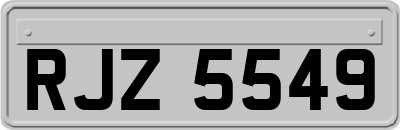 RJZ 5549